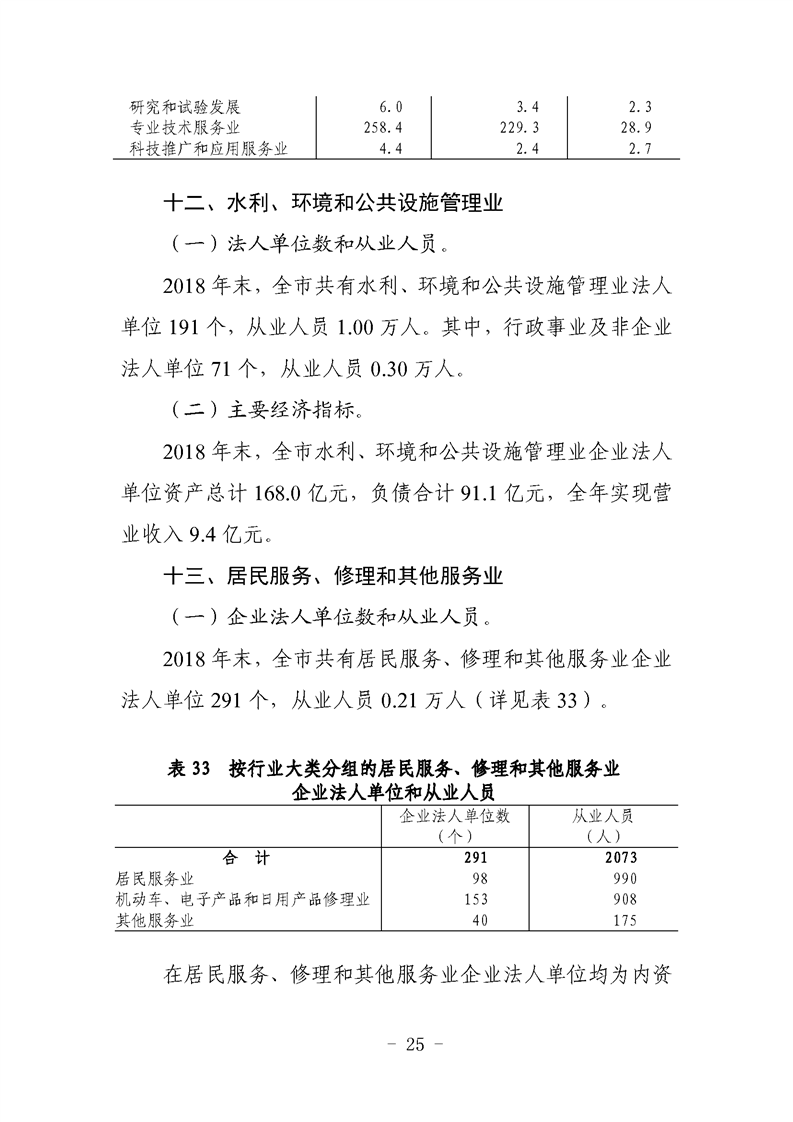 | | | | |
|---|---|---|---|
| 研究和试验发展 | 6.0 | 3.4 | 2.3 |
| 专业技术服务业 | 258.4 | 229.3 | 28.9 |
| 科技推广和应用服务业 | 4.4 | 2.4 | 2.7 |

十二、水利、环境和公共设施管理业

（一）法人单位数和从业人员。

2018 年末，全市共有水利、环境和公共设施管理业法人单位 191 个，从业人员 1.00 万人。其中，行政事业及非企业法人单位 71 个，从业人员 0.30 万人。

（二）主要经济指标。

2018 年末，全市水利、环境和公共设施管理业企业法人单位资产总计 168.0 亿元，负债合计 91.1 亿元，全年实现营业收入 9.4 亿元。

十三、居民服务、修理和其他服务业

（一）企业法人单位数和从业人员。

2018 年末，全市共有居民服务、修理和其他服务业企业法人单位 291 个，从业人员 0.21 万人（详见表 33）。

表 33 按行业大类分组的居民服务、修理和其他服务业企业法人单位和从业人员

| | 企业法人单位数（个） | 从业人员（人） |
|---|---|---|
| 合 计 | 291 | 2073 |
| 居民服务业 | 98 | 990 |
| 机动车、电子产品和日用产品修理业 | 153 | 908 |
| 其他服务业 | 40 | 175 |

在居民服务、修理和其他服务业企业法人单位均为内资

－ 25 －